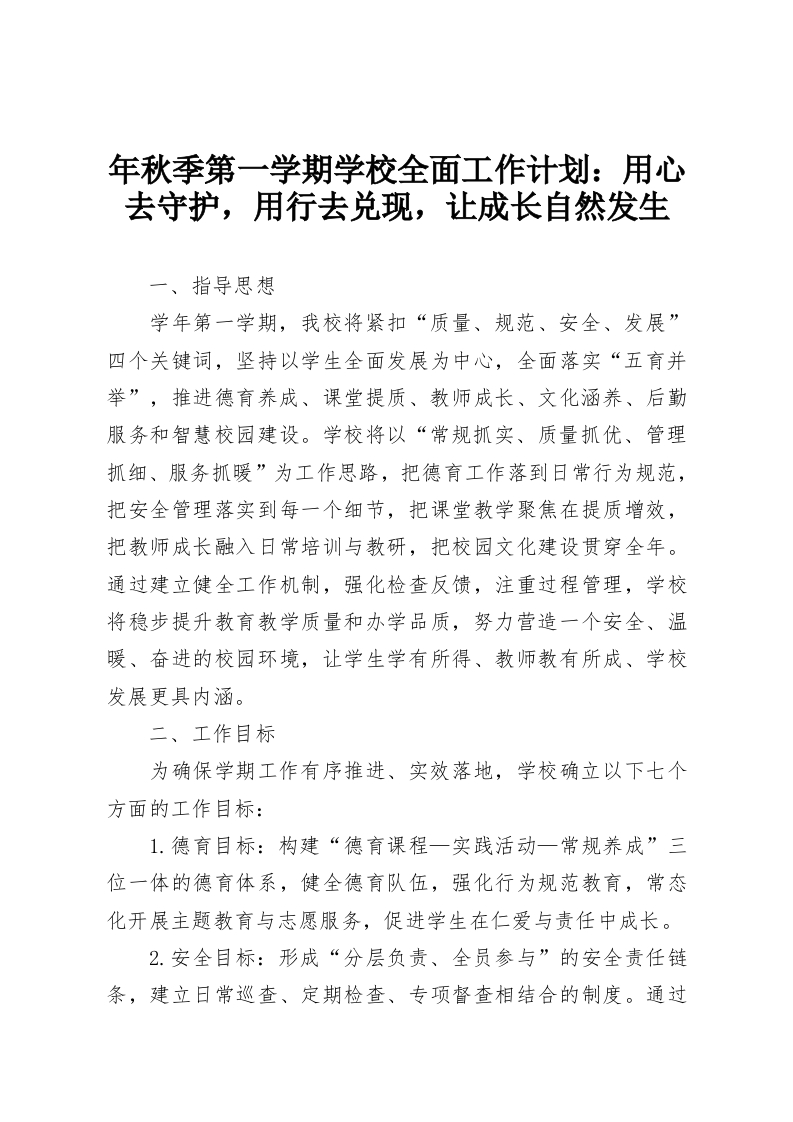 年秋季第一学期学校全面工作计划：用心去守护，用行去兑现，让成长自然发生

一、指导思想

学年第一学期，我校将紧扣“质量、规范、安全、发展”四个关键词，坚持以学生全面发展为中心，全面落实“五育并举”，推进德育养成、课堂提质、教师成长、文化涵养、后勤服务和智慧校园建设。学校将以“常规抓实、质量抓优、管理抓细、服务抓暖”为工作思路，把德育工作落到日常行为规范，把安全管理落实到每一个细节，把课堂教学聚焦在提质增效，把教师成长融入日常培训与教研，把校园文化建设贯穿全年。通过建立健全工作机制，强化检查反馈，注重过程管理，学校将稳步提升教育教学质量和办学品质，努力营造一个安全、温暖、奋进的校园环境，让学生学有所得、教师教有所成、学校发展更具内涵。

二、工作目标

为确保学期工作有序推进、实效落地，学校确立以下七个方面的工作目标：

1.德育目标：构建“德育课程—实践活动—常规养成”三位一体的德育体系，健全德育队伍，强化行为规范教育，常态化开展主题教育与志愿服务，促进学生在仁爱与责任中成长。

2.安全目标：形成“分层负责、全员参与”的安全责任链条，建立日常巡查、定期检查、专项督查相结合的制度。通过